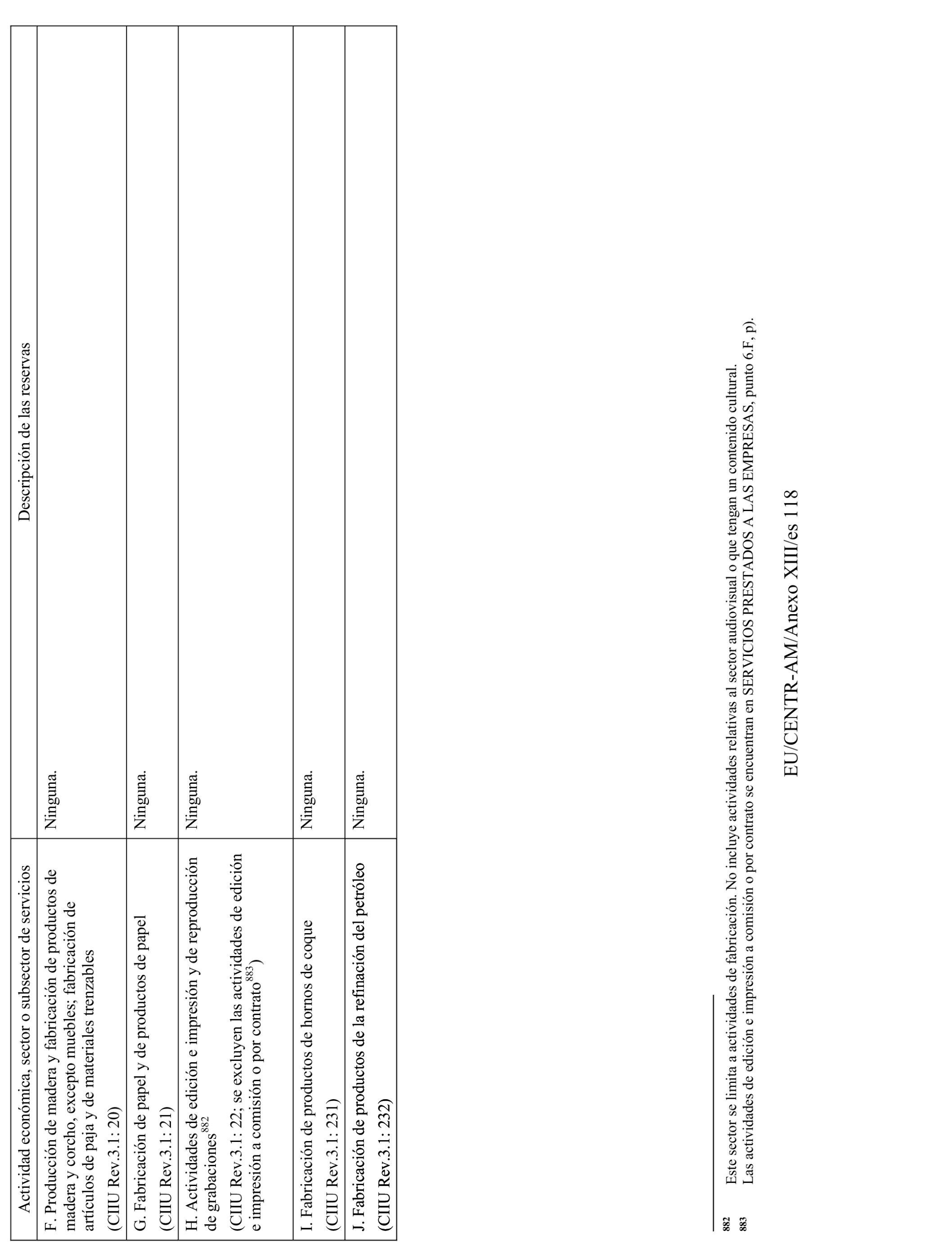 | Actividad económica, sector o subsector de servicios | Descripción de las reservas |
|---|---|
| F. Producción de madera y fabricación de productos de madera y corcho, excepto muebles; fabricación de artículos de paja y de materiales trenzables (CIIU Rev.3.1: 20) | Ninguna. |
| G. Fabricación de papel y de productos de papel (CIIU Rev.3.1: 21) | Ninguna. |
| H. Actividades de edición e impresión y de reproducción de grabaciones$^{882}$ (CIIU Rev.3.1: 22; se excluyen las actividades de edición e impresión a comisión o por contrato$^{883}$) | Ninguna. |
| I. Fabricación de productos de hornos de coque (CIIU Rev.3.1: 231) | Ninguna. |
| J. Fabricación de productos de la refinación del petróleo (CIIU Rev.3.1: 232) | Ninguna. |

882 Este sector se limita a actividades de fabricación. No incluye actividades relativas al sector audiovisual o que tengan un contenido cultural.
883 Las actividades de edición e impresión a comisión o por contrato se encuentran en SERVICIOS PRESTADOS A LAS EMPRESAS, punto 6.F, p).

EU/CENTR-AM/Anexo XIII/es 118